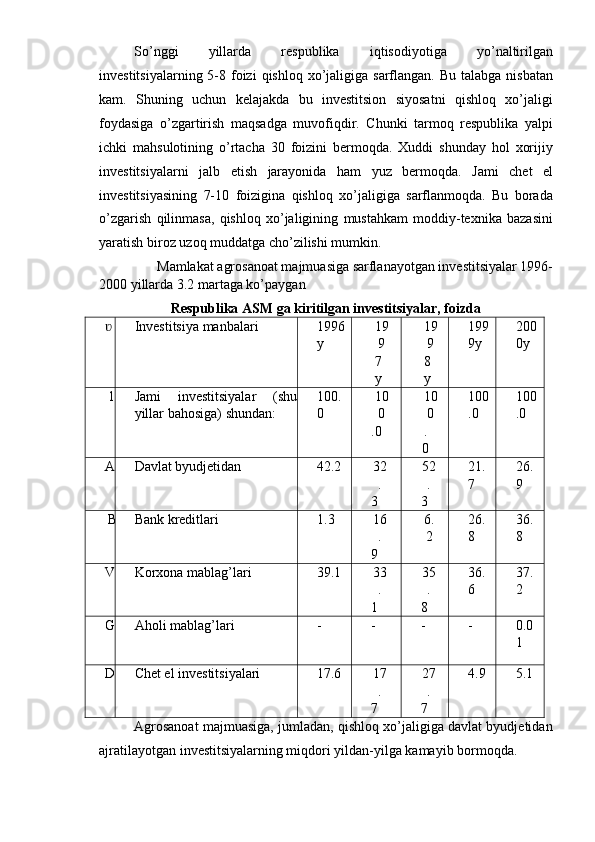 So'nggi yillarda respublika iqtisodiyotiga yo'naltirilgan investitsiyalarning 5-8 foizi qishloq xo'jaligiga sarflangan. Bu talabga nisbatan kam. Shuning uchun kelajakda bu investitsion siyosatni qishloq xo'jaligi foydasiga o'zgartirish maqsadga muvofiqdir. Chunki tarmoq respublika yalpi ichki mahsulotining o'rtacha 30 foizini bermoqda. Xuddi shunday hol xorijiy investitsiyalarni jalb etish jarayonida ham yuz bermoqda. Jami chet el investitsiyasining 7-10 foizigina qishloq xo'jaligiga sarflanmoqda. Bu borada o'zgarish qilinmasa, qishloq xo'jaligining mustahkam moddiy-texnika bazasini yaratish biroz uzoq muddatga cho'zilishi mumkin.

Mamlakat agrosanoat majmuasiga sarflanayotgan investitsiyalar 1996-2000 yillarda 3.2 martaga ko'paygan

Respublika ASM ga kiritilgan investitsiyalar, foizda

| υ | Investitsiya manbalari | 1996 y | 1997 y | 1998 y | 1999y | 2000y |
|---|---|---|---|---|---|---|
| 1 | Jami investitsiyalar (shu yillar bahosiga) shundan: | 100.0 | 100.0 | 100.0 | 100.0 | 100.0 |
| A | Davlat byudjetidan | 42.2 | 32.3 | 52.3 | 21.7 | 26.9 |
| B | Bank kreditlari | 1.3 | 16.9 | 6.2 | 26.8 | 36.8 |
| V | Korxona mablag'lari | 39.1 | 33.1 | 35.8 | 36.6 | 37.2 |
| G | Aholi mablag'lari | - | - | - | - | 0.01 |
| D | Chet el investitsiyalari | 17.6 | 17.7 | 27.7 | 4.9 | 5.1 |

Agrosanoat majmuasiga, jumladan, qishloq xo'jaligiga davlat byudjetidan ajratilayotgan investitsiyalarning miqdori yildan-yilga kamayib bormoqda.